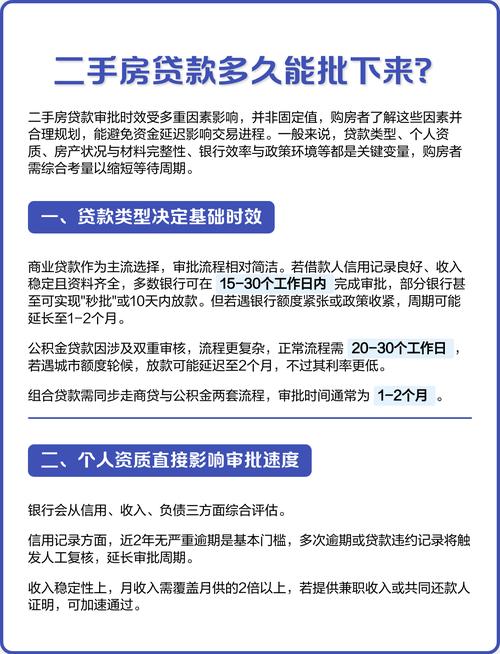 二手房贷款多久能批下来?

二手房贷款审批时效受多重因素影响，并非固定值，购房者了解这些因素并合理规划，能避免资金延迟影响交易进程。一般来说，贷款类型、个人资质、房产状况与材料完整性、银行效率与政策环境等都是关键变量，购房者需综合考量以缩短等待周期。

一、贷款类型决定基础时效

商业贷款作为主流选择，审批流程相对简洁。若借款人信用记录良好、收入稳定且资料齐全，多数银行可在 15-30个工作日内 完成审批，部分银行甚至可实现"秒批"或10天内放款。但若遇银行额度紧张或政策收紧，周期可能延长至1-2个月。

公积金贷款因涉及双重审核，流程更复杂，正常流程需 20-30个工作日 ，若遇城市额度轮候，放款可能延迟至2个月，不过其利率更低。

组合贷款需同步走商贷与公积金两套流程，审批时间通常为 1-2个月 。

二、个人资质直接影响审批速度

银行会从信用、收入、负债三方面综合评估。

信用记录方面，近2年无严重逾期是基本门槛，多次逾期或贷款违约记录将触发人工复核，延长审批周期。

收入稳定性上，月收入需覆盖月供的2倍以上，若提供兼职收入或共同还款人证明，可加速通过。